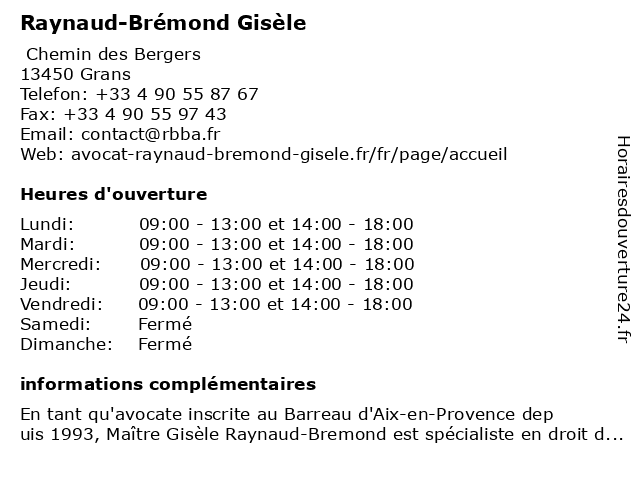 Raynaud-Brémond Gisèle

Chemin des Bergers
13450 Grans
Telefon: +33 4 90 55 87 67
Fax: +33 4 90 55 97 43
Email: contact@rbba.fr
Web: avocat-raynaud-bremond-gisele.fr/fr/page/accueil

Heures d'ouverture

| | |
|---|---|
| Lundi: | 09:00 - 13:00 et 14:00 - 18:00 |
| Mardi: | 09:00 - 13:00 et 14:00 - 18:00 |
| Mercredi: | 09:00 - 13:00 et 14:00 - 18:00 |
| Jeudi: | 09:00 - 13:00 et 14:00 - 18:00 |
| Vendredi: | 09:00 - 13:00 et 14:00 - 18:00 |
| Samedi: | Fermé |
| Dimanche: | Fermé |

informations complémentaires

En tant qu'avocate inscrite au Barreau d'Aix-en-Provence dep uis 1993, Maître Gisèle Raynaud-Bremond est spécialiste en droit d...

Horairesdouverture24.fr